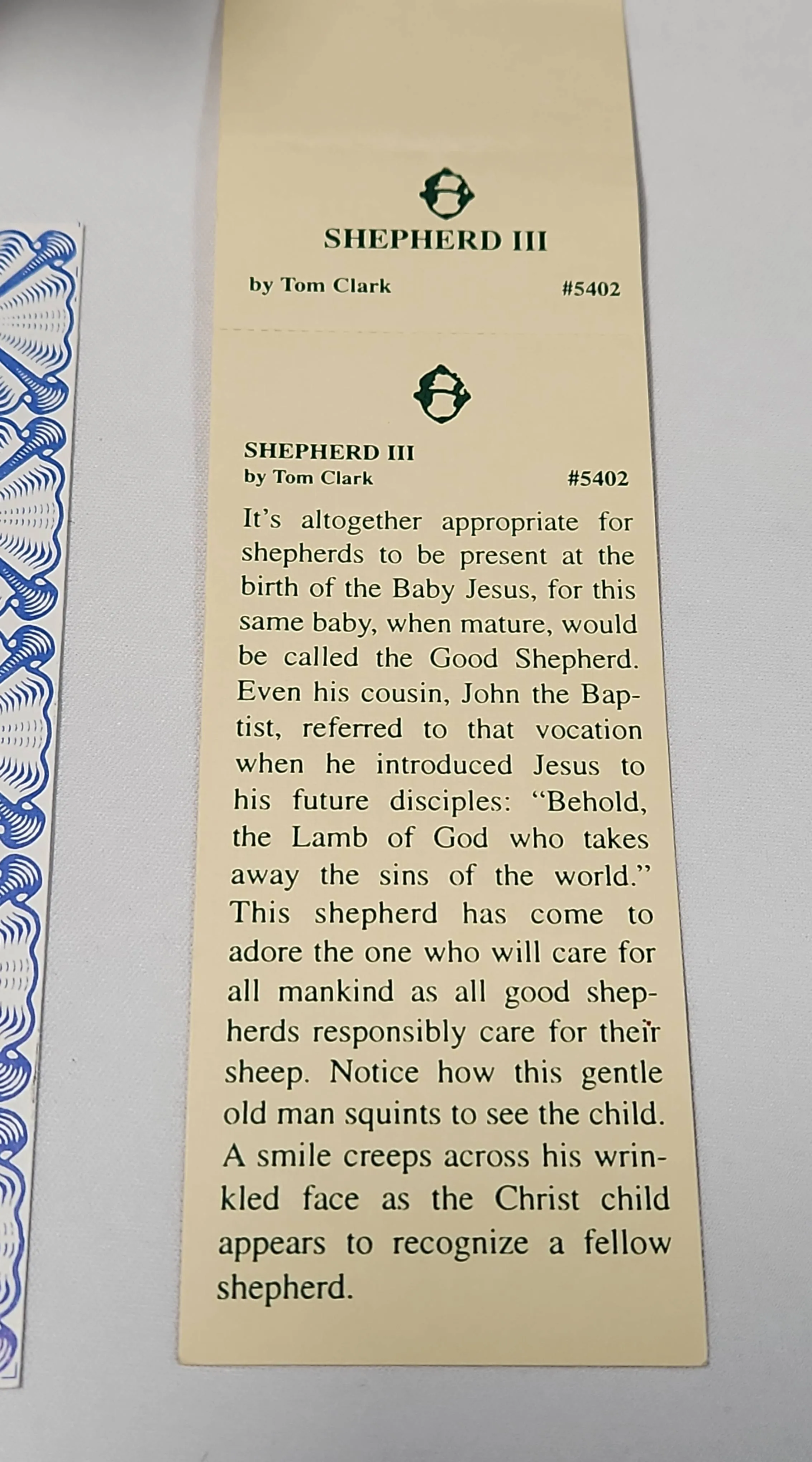 SHEPHERD III

by Tom Clark #5402

SHEPHERD III
by Tom Clark #5402

It's altogether appropriate for shepherds to be present at the birth of the Baby Jesus, for this same baby, when mature, would be called the Good Shepherd. Even his cousin, John the Baptist, referred to that vocation when he introduced Jesus to his future disciples: "Behold, the Lamb of God who takes away the sins of the world." This shepherd has come to adore the one who will care for all mankind as all good shepherds responsibly care for their sheep. Notice how this gentle old man squints to see the child. A smile creeps across his wrinkled face as the Christ child appears to recognize a fellow shepherd.